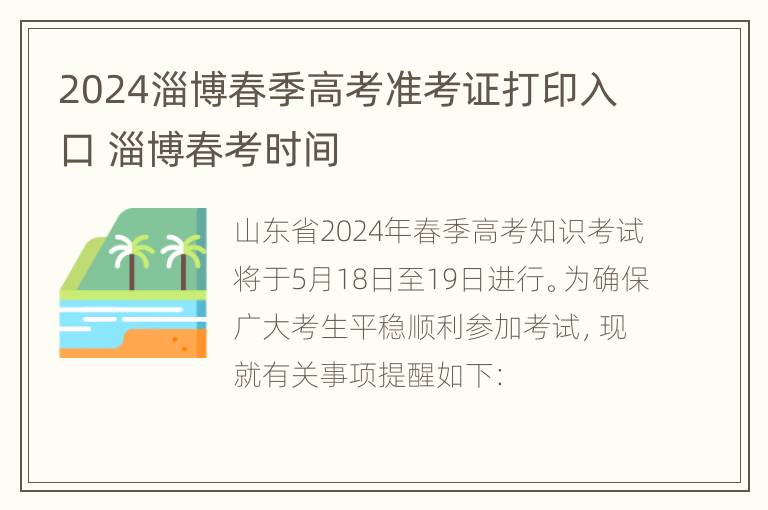 2024淄博春季高考准考证打印入口 淄博春考时间

山东省2024年春季高考知识考试将于5月18日至19日进行。为确保广大考生平稳顺利参加考试，现就有关事项提醒如下：